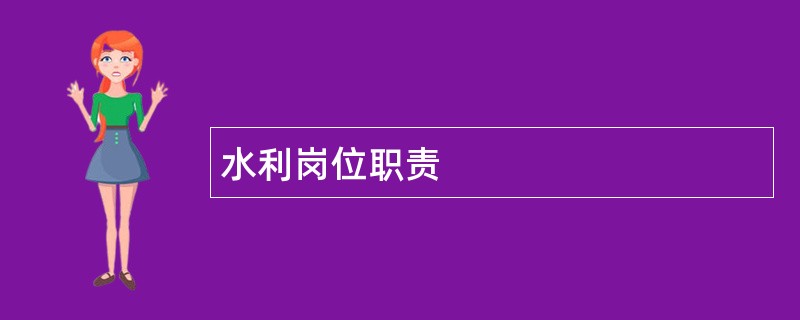 水利岗位职责